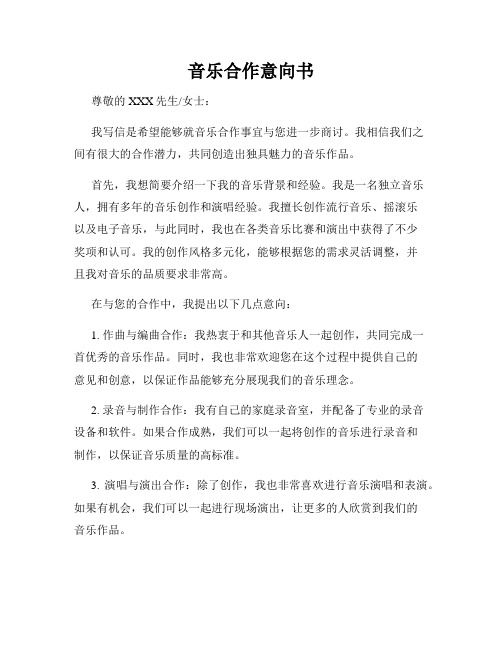 音乐合作意向书

尊敬的 XXX 先生/女士：

我写信是希望能够就音乐合作事宜与您进一步商讨。我相信我们之间有很大的合作潜力，共同创造出独具魅力的音乐作品。

首先，我想简要介绍一下我的音乐背景和经验。我是一名独立音乐人，拥有多年的音乐创作和演唱经验。我擅长创作流行音乐、摇滚乐以及电子音乐，与此同时，我也在各类音乐比赛和演出中获得了不少奖项和认可。我的创作风格多元化，能够根据您的需求灵活调整，并且我对音乐的品质要求非常高。

在与您的合作中，我提出以下几点意向：

1. 作曲与编曲合作：我热衷于和其他音乐人一起创作，共同完成一首优秀的音乐作品。同时，我也非常欢迎您在这个过程中提供自己的意见和创意，以保证作品能够充分展现我们的音乐理念。

2. 录音与制作合作：我有自己的家庭录音室，并配备了专业的录音设备和软件。如果合作成熟，我们可以一起将创作的音乐进行录音和制作，以保证音乐质量的高标准。

3. 演唱与演出合作：除了创作，我也非常喜欢进行音乐演唱和表演。如果有机会，我们可以一起进行现场演出，让更多的人欣赏到我们的音乐作品。